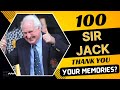 100
SIR
JACK
THANK YOU
YOUR MEMORIES?